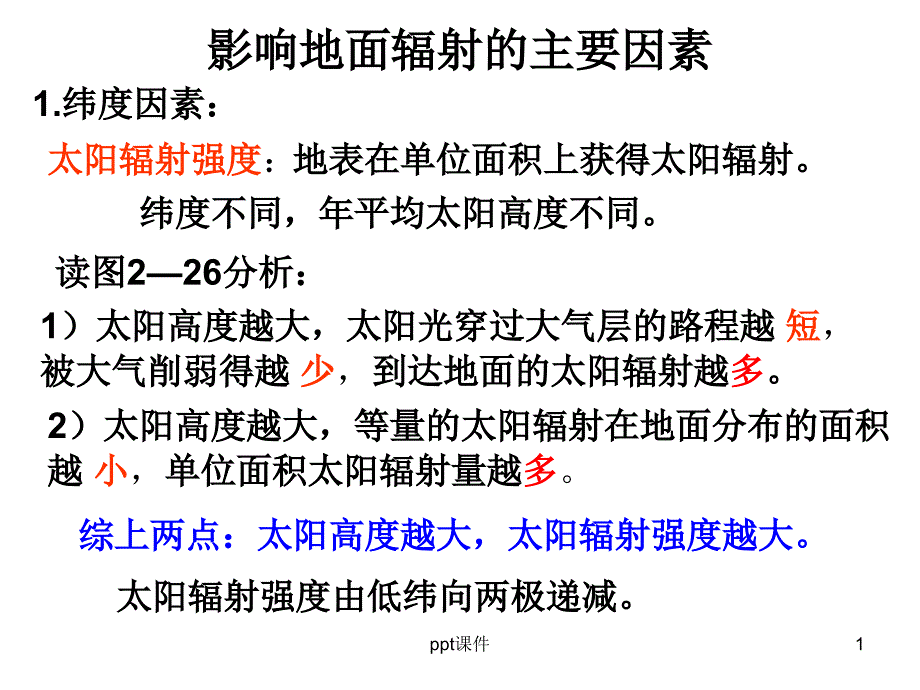 影响地面辐射的主要因素

1.纬度因素：

太阳辐射强度：地表在单位面积上获得太阳辐射。

纬度不同，年平均太阳高度不同。

读图2—26分析：

1）太阳高度越大，太阳光穿过大气层的路程越 短，被大气削弱得越 少，到达地面的太阳辐射越多。

2）太阳高度越大，等量的太阳辐射在地面分布的面积越 小，单位面积太阳辐射量越多。

综上两点：太阳高度越大，太阳辐射强度越大。

太阳辐射强度由低纬向两极递减。

ppt课件

1